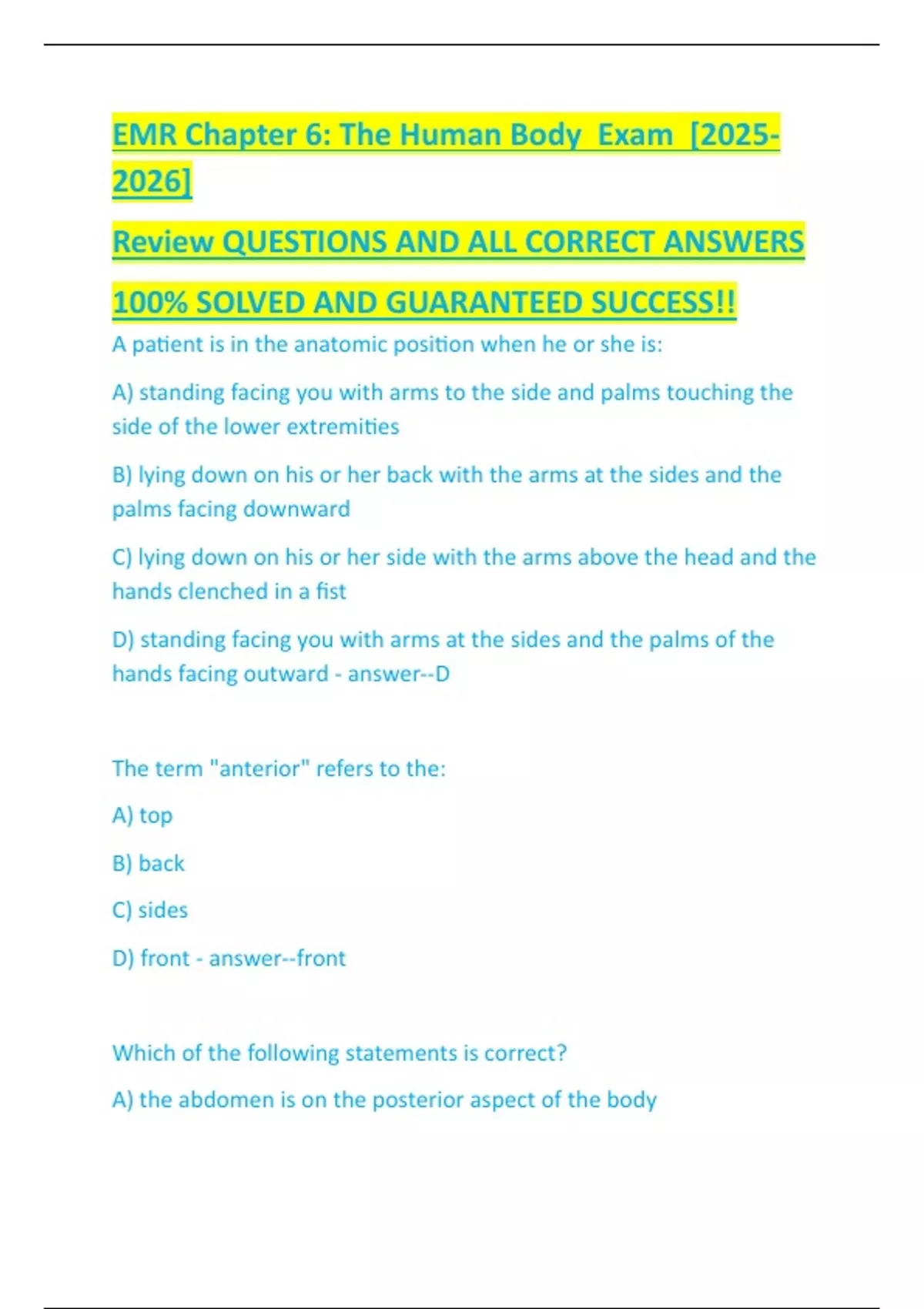 EMR Chapter 6: The Human Body Exam [2025-2026]

Review QUESTIONS AND ALL CORRECT ANSWERS

100% SOLVED AND GUARANTEED SUCCESS!!

A patient is in the anatomic position when he or she is:

A) standing facing you with arms to the side and palms touching the side of the lower extremities

B) lying down on his or her back with the arms at the sides and the palms facing downward

C) lying down on his or her side with the arms above the head and the hands clenched in a fist

D) standing facing you with arms at the sides and the palms of the hands facing outward - answer--D

The term "anterior" refers to the:

A) top

B) back

C) sides

D) front - answer--front

Which of the following statements is correct?

A) the abdomen is on the posterior aspect of the body